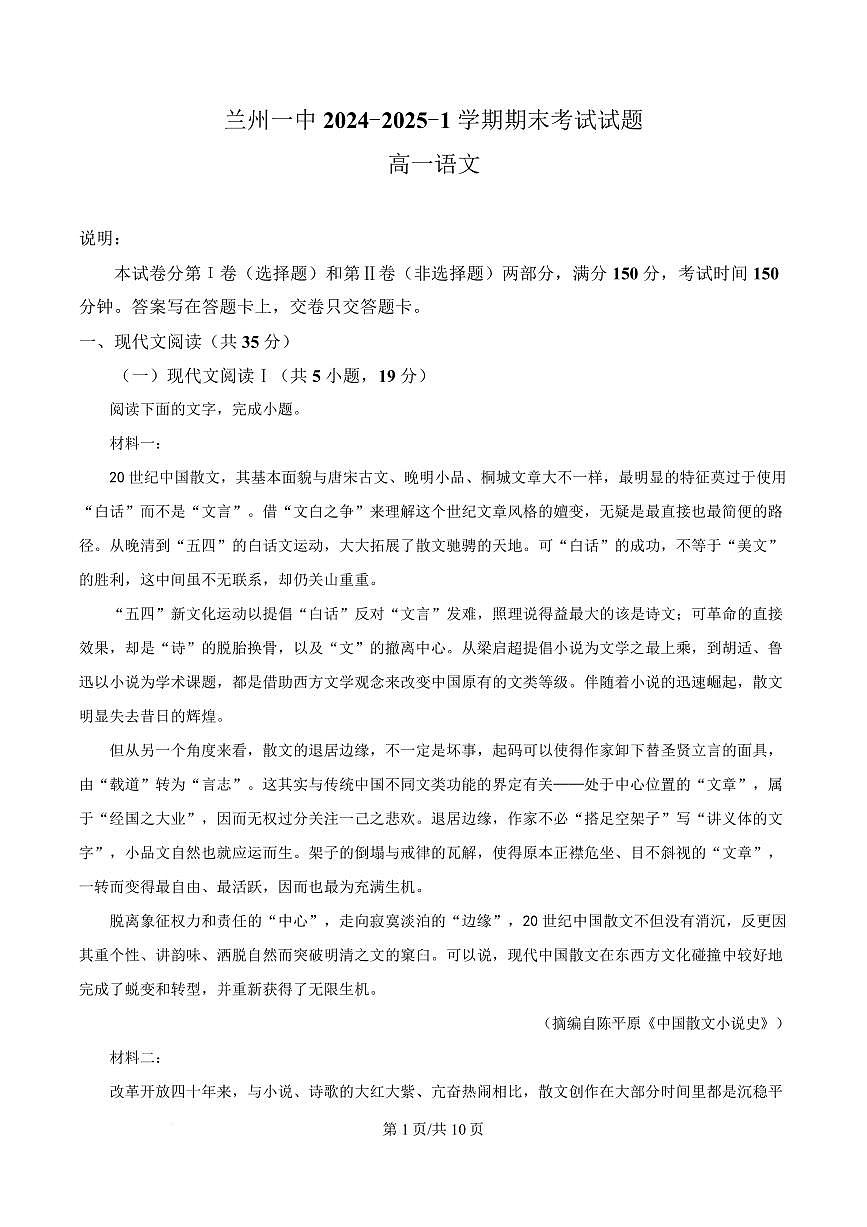 兰州一中 2024-2025-1 学期期末考试试题
高一语文

说明：

本试卷分第Ⅰ卷（选择题）和第Ⅱ卷（非选择题）两部分，满分 150 分，考试时间 150 分钟。答案写在答题卡上，交卷只交答题卡。

一、现代文阅读（共 35 分）

（一）现代文阅读Ⅰ（共 5 小题，19 分）

阅读下面的文字，完成小题。

材料一：

20 世纪中国散文，其基本面貌与唐宋古文、晚明小品、桐城文章大不一样，最明显的特征莫过于使用“白话”而不是“文言”。借“文白之争”来理解这个世纪文章风格的嬗变，无疑是最直接也最简便的路径。从晚清到“五四”的白话文运动，大大拓展了散文驰骋的天地。可“白话”的成功，不等于“美文”的胜利，这中间虽不无联系，却仍关山重重。

“五四”新文化运动以提倡“白话”反对“文言”发难，照理说得益最大的该是诗文；可革命的直接效果，却是“诗”的脱胎换骨，以及“文”的撤离中心。从梁启超提倡小说为文学之最上乘，到胡适、鲁迅以小说为学术课题，都是借助西方文学观念来改变中国原有的文类等级。伴随着小说的迅速崛起，散文明显失去昔日的辉煌。

但从另一个角度来看，散文的退居边缘，不一定是坏事，起码可以使得作家卸下替圣贤立言的面具，由“载道”转为“言志”。这其实与传统中国不同文类功能的界定有关——处于中心位置的“文章”，属于“经国之大业”，因而无权过分关注一己之悲欢。退居边缘，作家不必“搭足空架子”写“讲义体的文字”，小品文自然也就应运而生。架子的倒塌与戒律的瓦解，使得原本正襟危坐、目不斜视的“文章”，一转而变得最自由、最活跃，因而也最为充满生机。

脱离象征权力和责任的“中心”，走向寂寞淡泊的“边缘”，20 世纪中国散文不但没有消沉，反更因其重个性、讲韵味、洒脱自然而突破明清之文的窠臼。可以说，现代中国散文在东西方文化碰撞中较好地完成了蜕变和转型，并重新获得了无限生机。

（摘编自陈平原《中国散文小说史》）

材料二：

改革开放四十年来，与小说、诗歌的大红大紫、亢奋热闹相比，散文创作在大部分时间里都是沉稳平

第 1 页/共 10 页